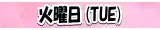 火曜日 (TUE)